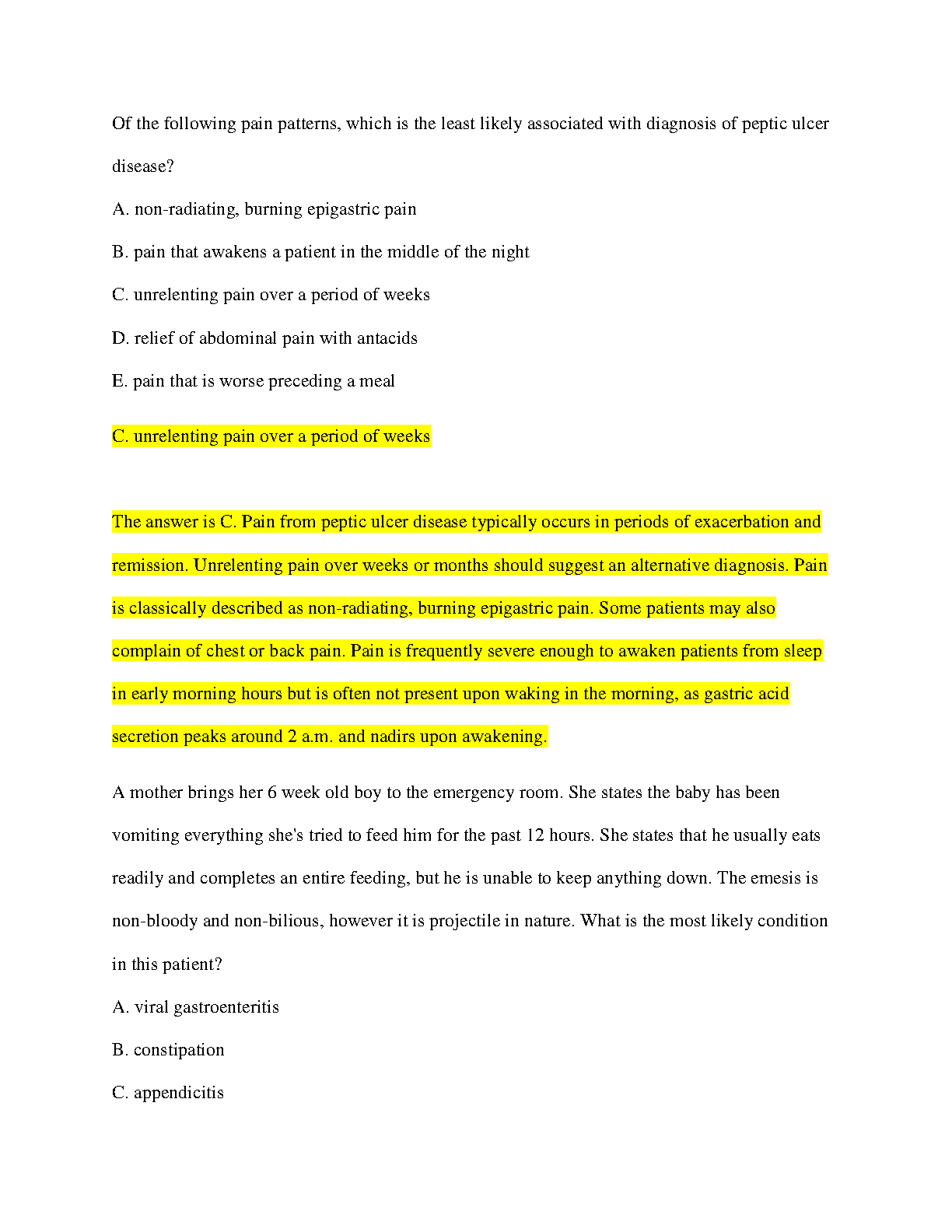 Of the following pain patterns, which is the least likely associated with diagnosis of peptic ulcer disease?

A. non-radiating, burning epigastric pain

B. pain that awakens a patient in the middle of the night

C. unrelenting pain over a period of weeks

D. relief of abdominal pain with antacids

E. pain that is worse preceding a meal

C. unrelenting pain over a period of weeks

The answer is C. Pain from peptic ulcer disease typically occurs in periods of exacerbation and remission. Unrelenting pain over weeks or months should suggest an alternative diagnosis. Pain is classically described as non-radiating, burning epigastric pain. Some patients may also complain of chest or back pain. Pain is frequently severe enough to awaken patients from sleep in early morning hours but is often not present upon waking in the morning, as gastric acid secretion peaks around 2 a.m. and nadirs upon awakening.

A mother brings her 6 week old boy to the emergency room. She states the baby has been vomiting everything she's tried to feed him for the past 12 hours. She states that he usually eats readily and completes an entire feeding, but he is unable to keep anything down. The emesis is non-bloody and non-bilious, however it is projectile in nature. What is the most likely condition in this patient?

A. viral gastroenteritis

B. constipation

C. appendicitis